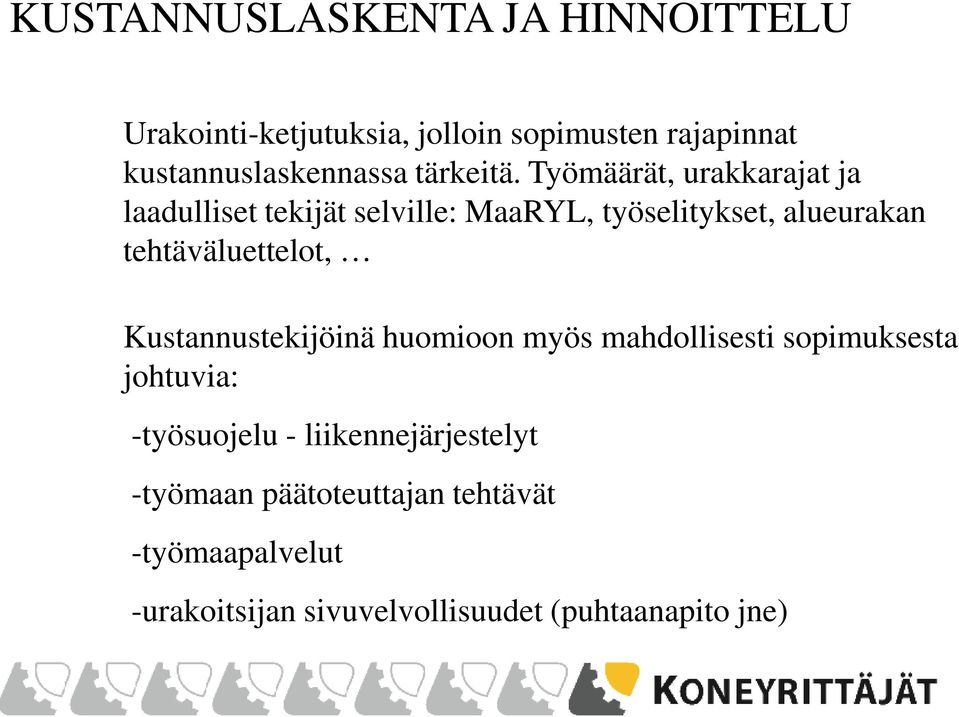 KUSTANNUSLASKENTA JA HINNOITTELU

Urakointi-ketjutuksia, jolloin sopimusten rajapinnat kustannuslaskennassa tärkeitä. Työmäärät, urakkarajat ja laadulliset tekijät selville: MaaRYL, työselitykset, alueurakan tehtäväluettelot, …

Kustannustekijöinä huomioon myös mahdollisesti sopimuksesta johtuvia:

-työsuojelu - liikennejärjestelyt

-työmaan päätoteuttajan tehtävät

-työmaapalvelut

-urakoitsijan sivuvelvollisuudet (puhtaanapito jne)

KONEYRITTÄJÄT